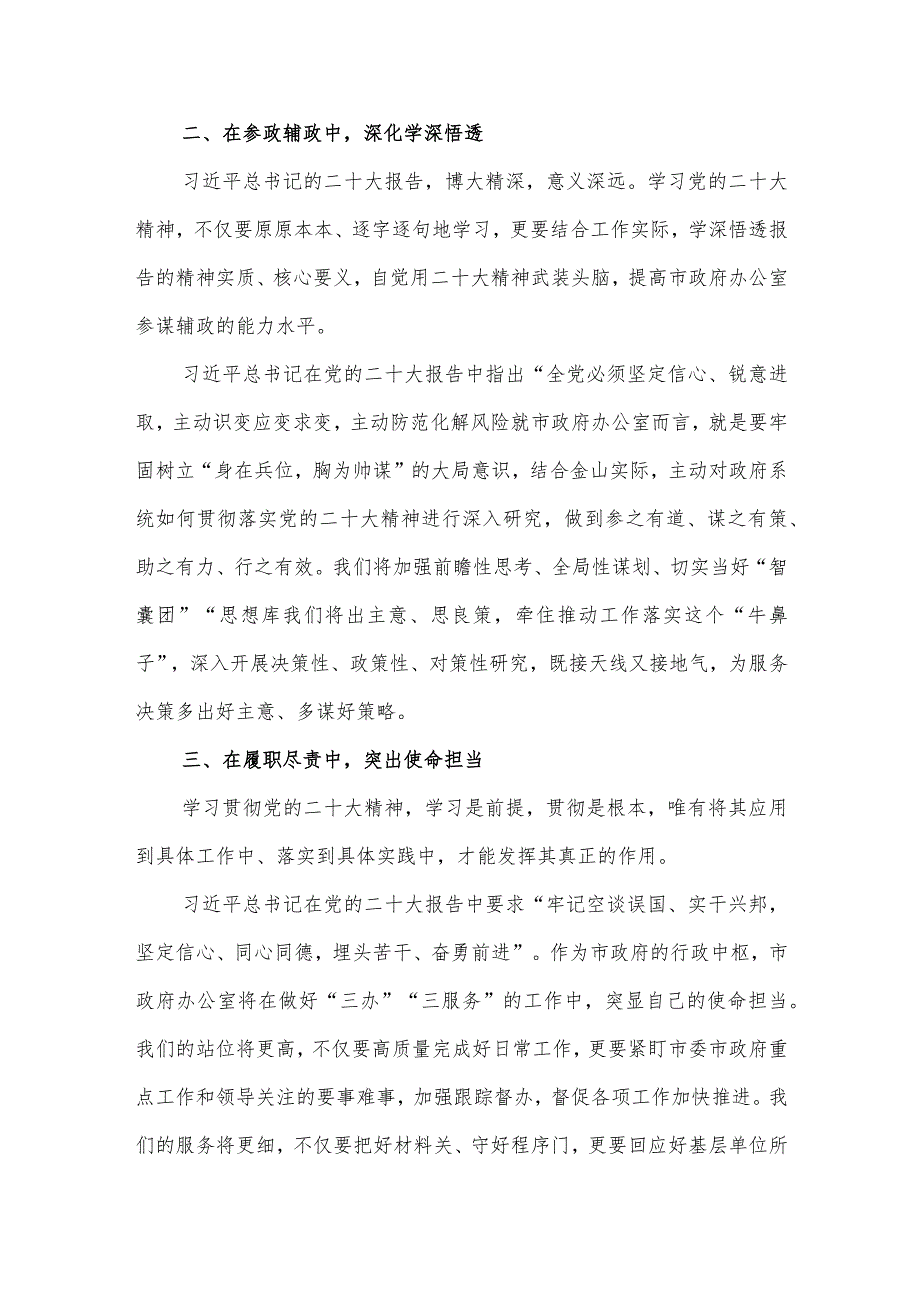 二、在参政辅政中，深化学深悟透

习近平总书记的二十大报告，博大精深，意义深远。学习党的二十大精神，不仅要原原本本、逐字逐句地学习，更要结合工作实际，学深悟透报告的精神实质、核心要义，自觉用二十大精神武装头脑，提高市政府办公室参谋辅政的能力水平。

习近平总书记在党的二十大报告中指出“全党必须坚定信心、锐意进取，主动识变应变求变，主动防范化解风险就市政府办公室而言，就是要牢固树立“身在兵位，胸为帅谋”的大局意识，结合金山实际，主动对政府系统如何贯彻落实党的二十大精神进行深入研究，做到参之有道、谋之有策、助之有力、行之有效。我们将加强前瞻性思考、全局性谋划、切实当好“智囊团”“思想库我们将出主意、思良策，牵住推动工作落实这个“牛鼻子”，深入开展决策性、政策性、对策性研究，既接天线又接地气，为服务决策多出好主意、多谋好策略。

三、在履职尽责中，突出使命担当

学习贯彻党的二十大精神，学习是前提，贯彻是根本，唯有将其应用到具体工作中、落实到具体实践中，才能发挥其真正的作用。

习近平总书记在党的二十大报告中要求“牢记空谈误国、实干兴邦，坚定信心、同心同德，埋头苦干、奋勇前进”。作为市政府的行政中枢，市政府办公室将在做好“三办”“三服务”的工作中，突显自己的使命担当。我们的站位将更高，不仅要高质量完成好日常工作，更要紧盯市委市政府重点工作和领导关注的要事难事，加强跟踪督办，督促各项工作加快推进。我们的服务将更细，不仅要把好材料关、守好程序门，更要回应好基层单位所